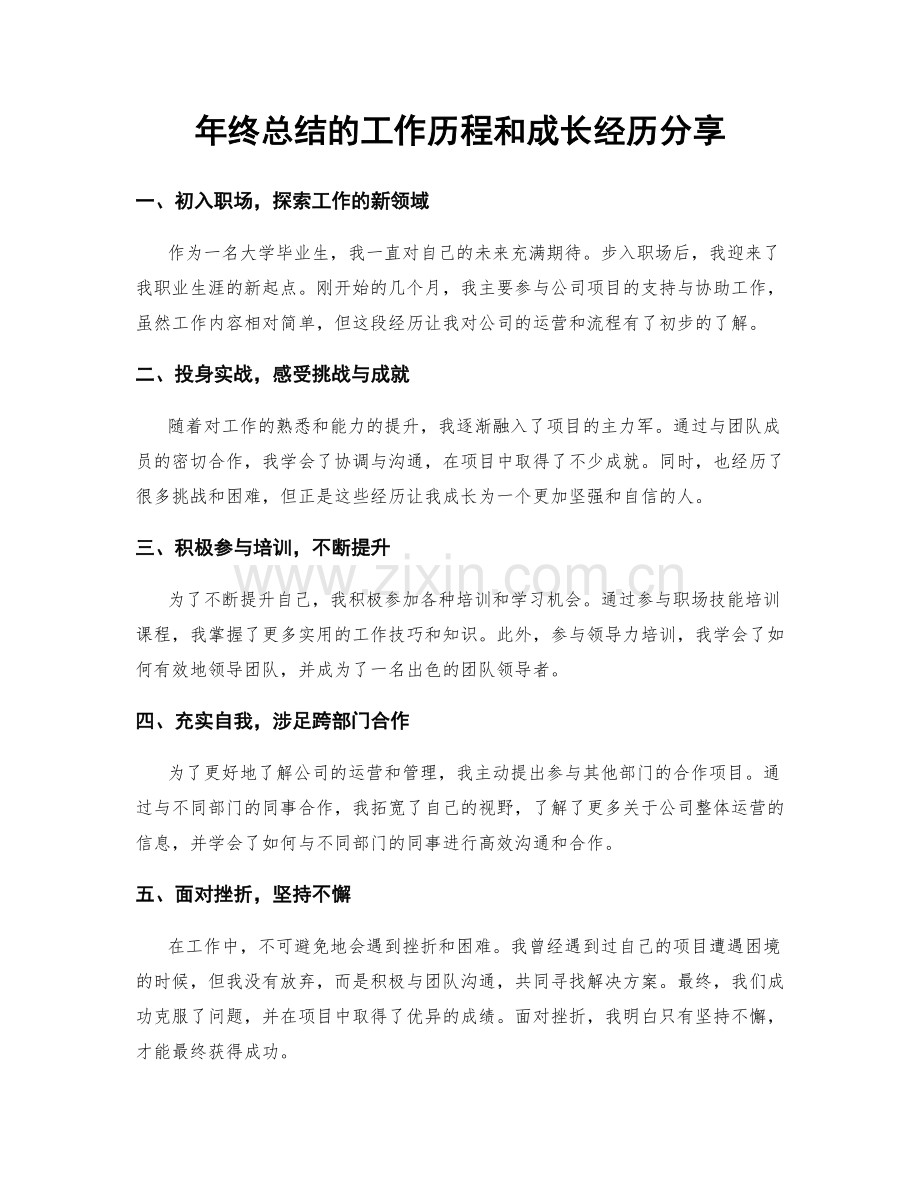 年终总结的工作历程和成长经历分享

一、初入职场，探索工作的新领域

作为一名大学毕业生，我一直对自己的未来充满期待。步入职场后，我迎来了我职业生涯的新起点。刚开始的几个月，我主要参与公司项目的支持与协助工作，虽然工作内容相对简单，但这段经历让我对公司的运营和流程有了初步的了解。

二、投身实战，感受挑战与成就

随着对工作的熟悉和能力的提升，我逐渐融入了项目的主力军。通过与团队成员的密切合作，我学会了协调与沟通，在项目中取得了不少成就。同时，也经历了很多挑战和困难，但正是这些经历让我成长为一个更加坚强和自信的人。

三、积极参与培训，不断提升

为了不断提升自己，我积极参加各种培训和学习机会。通过参与职场技能培训课程，我掌握了更多实用的工作技巧和知识。此外，参与领导力培训，我学会了如何有效地领导团队，并成为了一名出色的团队领导者。

四、充实自我，涉足跨部门合作

为了更好地了解公司的运营和管理，我主动提出参与其他部门的合作项目。通过与不同部门的同事合作，我拓宽了自己的视野，了解了更多关于公司整体运营的信息，并学会了如何与不同部门的同事进行高效沟通和合作。

五、面对挫折，坚持不懈

在工作中，不可避免地会遇到挫折和困难。我曾经遇到过自己的项目遭遇困境的时候，但我没有放弃，而是积极与团队沟通，共同寻找解决方案。最终，我们成功克服了问题，并在项目中取得了优异的成绩。面对挫折，我明白只有坚持不懈，才能最终获得成功。

www.zixin.com.cn